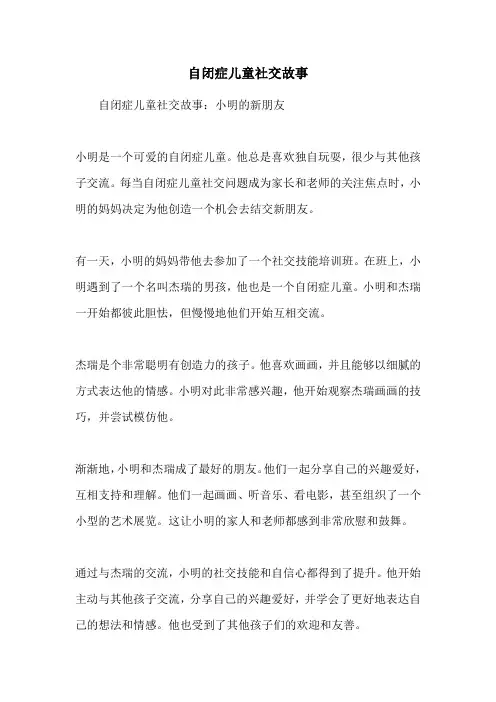 自闭症儿童社交故事

自闭症儿童社交故事：小明的新朋友

小明是一个可爱的自闭症儿童。他总是喜欢独自玩耍，很少与其他孩子交流。每当自闭症儿童社交问题成为家长和老师的关注焦点时，小明的妈妈决定为他创造一个机会去结交新朋友。

有一天，小明的妈妈带他去参加了一个社交技能培训班。在班上，小明遇到了一个名叫杰瑞的男孩，他也是一个自闭症儿童。小明和杰瑞一开始都彼此胆怯，但慢慢地他们开始互相交流。

杰瑞是个非常聪明有创造力的孩子。他喜欢画画，并且能够以细腻的方式表达他的情感。小明对此非常感兴趣，他开始观察杰瑞画画的技巧，并尝试模仿他。

渐渐地，小明和杰瑞成了最好的朋友。他们一起分享自己的兴趣爱好，互相支持和理解。他们一起画画、听音乐、看电影，甚至组织了一个小型的艺术展览。这让小明的家人和老师都感到非常欣慰和鼓舞。

通过与杰瑞的交流，小明的社交技能和自信心都得到了提升。他开始主动与其他孩子交流，分享自己的兴趣爱好，并学会了更好地表达自己的想法和情感。他也受到了其他孩子们的欢迎和友善。